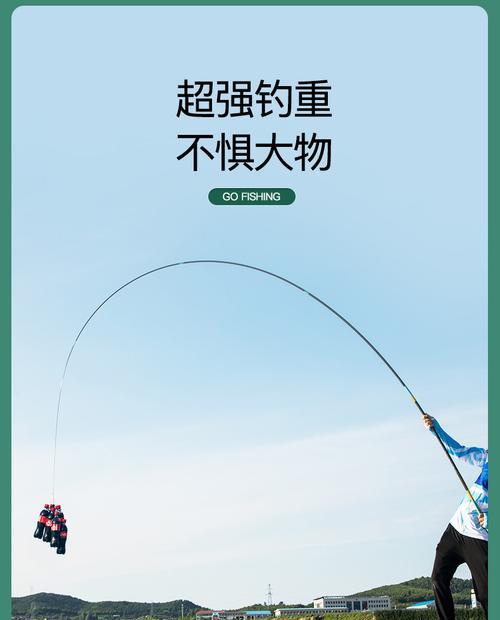 超强钓重
不惧大物

GO FISHING